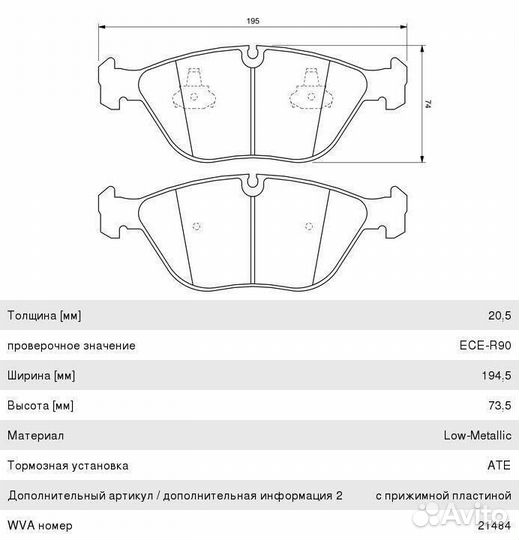 195

74

| | |
|---|---|
| Толщина [мм] | 20,5 |
| проверочное значение | ECE-R90 |
| Ширина [мм] | 194,5 |
| Высота [мм] | 73,5 |
| Материал | Low-Metallic |
| Тормозная установка | ATE |
| Дополнительный артикул / дополнительная информация 2 | с прижимной пластиной |
| WVA номер | 21484 |

Avito